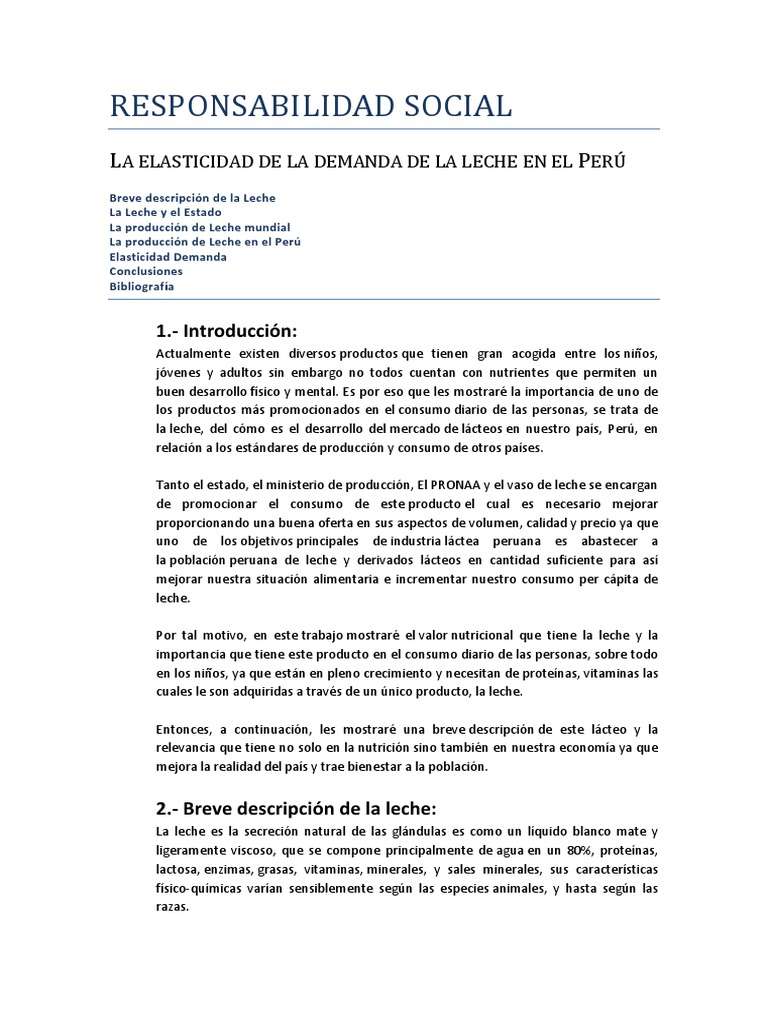 RESPONSABILIDAD SOCIAL

LA ELASTICIDAD DE LA DEMANDA DE LA LECHE EN EL PERÚ

Breve descripción de la Leche
La Leche y el Estado
La producción de Leche mundial
La producción de Leche en el Perú
Elasticidad Demanda
Conclusiones
Bibliografía

1.- Introducción:

Actualmente existen diversos productos que tienen gran acogida entre los niños, jóvenes y adultos sin embargo no todos cuentan con nutrientes que permiten un buen desarrollo físico y mental. Es por eso que les mostraré la importancia de uno de los productos más promocionados en el consumo diario de las personas, se trata de la leche, del cómo es el desarrollo del mercado de lácteos en nuestro país, Perú, en relación a los estándares de producción y consumo de otros países.

Tanto el estado, el ministerio de producción, El PRONAA y el vaso de leche se encargan de promocionar el consumo de este producto el cual es necesario mejorar proporcionando una buena oferta en sus aspectos de volumen, calidad y precio ya que uno de los objetivos principales de industria láctea peruana es abastecer a la población peruana de leche y derivados lácteos en cantidad suficiente para así mejorar nuestra situación alimentaria e incrementar nuestro consumo per cápita de leche.

Por tal motivo, en este trabajo mostraré el valor nutricional que tiene la leche y la importancia que tiene este producto en el consumo diario de las personas, sobre todo en los niños, ya que están en pleno crecimiento y necesitan de proteínas, vitaminas las cuales le son adquiridas a través de un único producto, la leche.

Entonces, a continuación, les mostraré una breve descripción de este lácteo y la relevancia que tiene no solo en la nutrición sino también en nuestra economía ya que mejora la realidad del país y trae bienestar a la población.

2.- Breve descripción de la leche:

La leche es la secreción natural de las glándulas es como un líquido blanco mate y ligeramente viscoso, que se compone principalmente de agua en un 80%, proteínas, lactosa, enzimas, grasas, vitaminas, minerales, y sales minerales, sus características físico-químicas varían sensiblemente según las especies animales, y hasta según las razas.